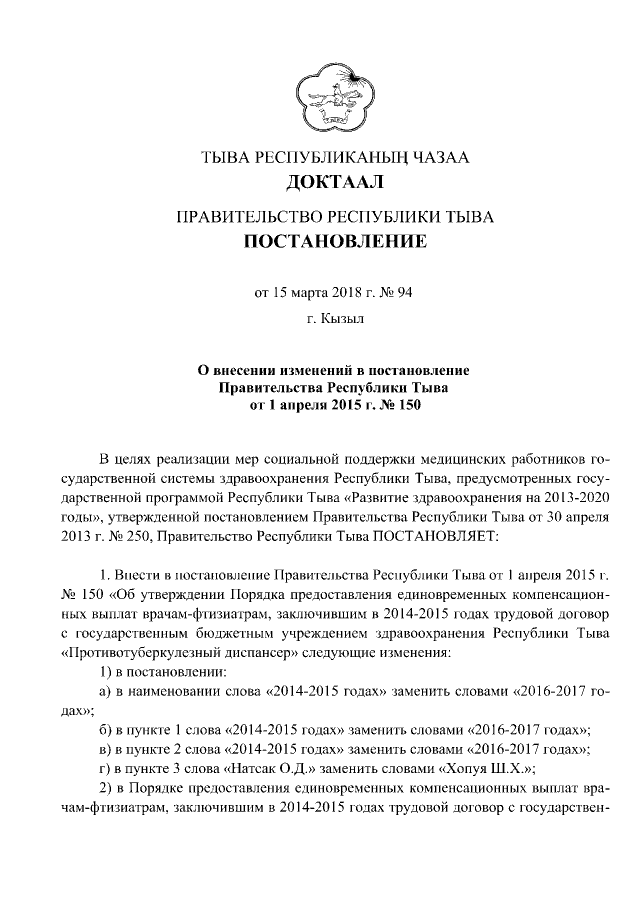 ТЫВА РЕСПУБЛИКАНЫҢ ЧАЗАА
ДОКТААЛ

ПРАВИТЕЛЬСТВО РЕСПУБЛИКИ ТЫВА
ПОСТАНОВЛЕНИЕ

от 15 марта 2018 г. № 94

г. Кызыл

О внесении изменений в постановление Правительства Республики Тыва от 1 апреля 2015 г. № 150

В целях реализации мер социальной поддержки медицинских работников государственной системы здравоохранения Республики Тыва, предусмотренных государственной программой Республики Тыва «Развитие здравоохранения на 2013-2020 годы», утвержденной постановлением Правительства Республики Тыва от 30 апреля 2013 г. № 250, Правительство Республики Тыва ПОСТАНОВЛЯЕТ:

1. Внести в постановление Правительства Республики Тыва от 1 апреля 2015 г. № 150 «Об утверждении Порядка предоставления единовременных компенсационных выплат врачам-фтизиатрам, заключившим в 2014-2015 годах трудовой договор с государственным бюджетным учреждением здравоохранения Республики Тыва «Противотуберкулезный диспансер» следующие изменения:

1) в постановлении:

а) в наименовании слова «2014-2015 годах» заменить словами «2016-2017 годах»;

б) в пункте 1 слова «2014-2015 годах» заменить словами «2016-2017 годах»;

в) в пункте 2 слова «2014-2015 годах» заменить словами «2016-2017 годах»;

г) в пункте 3 слова «Натсак О.Д.» заменить словами «Хопуя Ш.Х.»;

2) в Порядке предоставления единовременных компенсационных выплат врачам-фтизиатрам, заключившим в 2014-2015 годах трудовой договор с государствен-